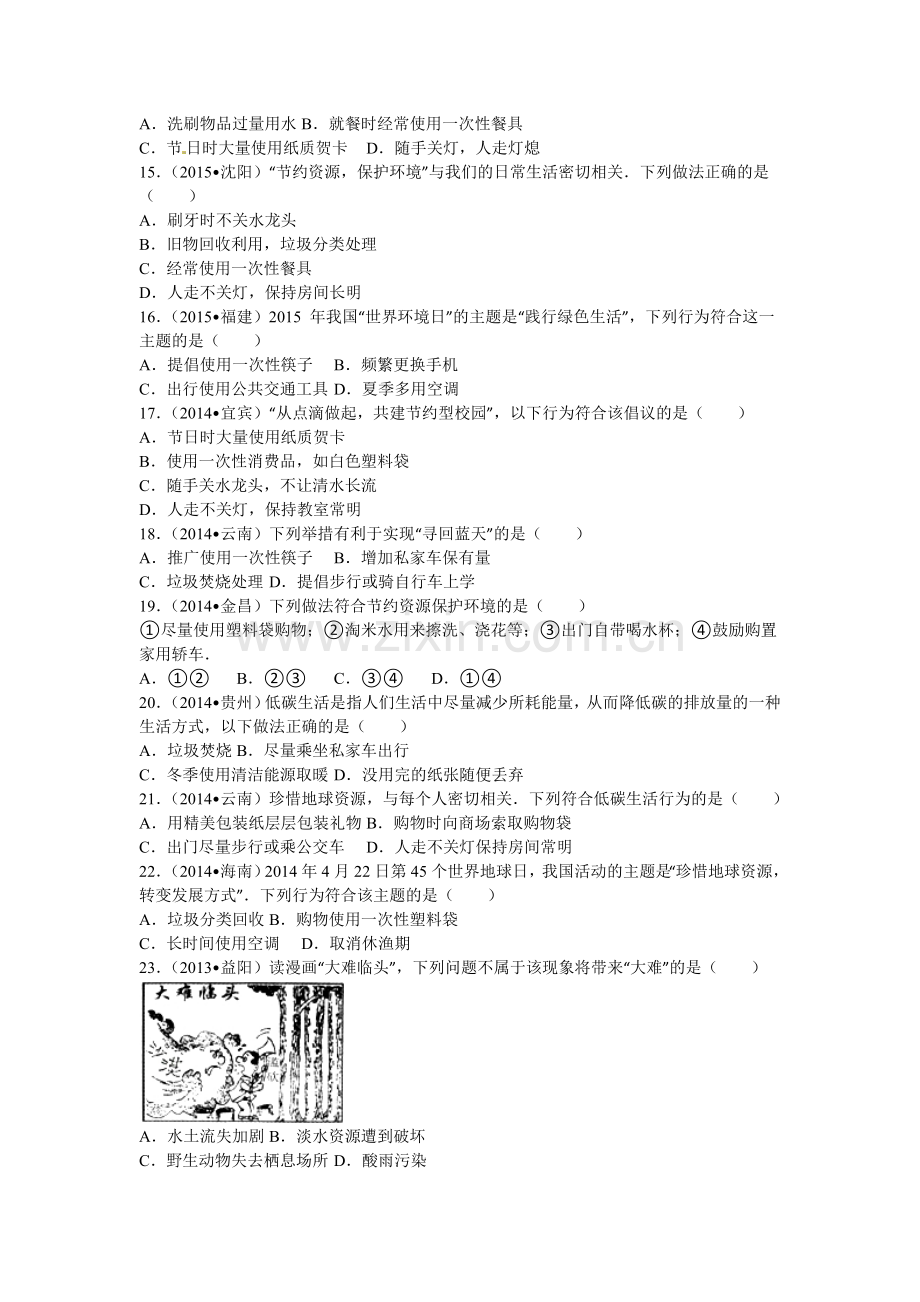 A．洗刷物品过量用水 B．就餐时经常使用一次性餐具

C．节日时大量使用纸质贺卡 D．随手关灯，人走灯熄

15．(2015•沈阳)“节约资源，保护环境”与我们的日常生活密切相关．下列做法正确的是（　　）

A．刷牙时不关水龙头

B．旧物回收利用，垃圾分类处理

C．经常使用一次性餐具

D．人走不关灯，保持房间长明

16．(2015•福建)2015年我国“世界环境日”的主题是“践行绿色生活”，下列行为符合这一主题的是（　　）

A．提倡使用一次性筷子 B．频繁更换手机

C．出行使用公共交通工具 D．夏季多用空调

17．(2014•宜宾)“从点滴做起，共建节约型校园”，以下行为符合该倡议的是（　　）

A．节日时大量使用纸质贺卡

B．使用一次性消费品，如白色塑料袋

C．随手关水龙头，不让清水长流

D．人走不关灯，保持教室常明

18．(2014•云南)下列举措有利于实现“寻回蓝天”的是（　　）

A．推广使用一次性筷子 B．增加私家车保有量

C．垃圾焚烧处理 D．提倡步行或骑自行车上学

19．(2014•金昌)下列做法符合节约资源保护环境的是（　　）

①尽量使用塑料袋购物；②淘米水用来擦洗、浇花等；③出门自带喝水杯；④鼓励购置家用轿车．

A．①② B．②③ C．③④ D．①④

20．(2014•贵州)低碳生活是指人们生活中尽量减少所耗能量，从而降低碳的排放量的一种生活方式，以下做法正确的是（　　）

A．垃圾焚烧 B．尽量乘坐私家车出行

C．冬季使用清洁能源取暖 D．没用完的纸张随便丢弃

21．(2014•云南)珍惜地球资源，与每个人密切相关．下列符合低碳生活行为的是（　　）

A．用精美包装纸层层包装礼物 B．购物时向商场索取购物袋

C．出门尽量步行或乘公交车 D．人走不关灯保持房间常明

22．(2014•海南)2014年4月22日第45个世界地球日，我国活动的主题是“珍惜地球资源，转变发展方式”．下列行为符合该主题的是（　　）

A．垃圾分类回收 B．购物使用一次性塑料袋

C．长时间使用空调 D．取消休渔期

23．(2013•益阳)读漫画“大难临头”，下列问题不属于该现象将带来“大难”的是（　　）

大难临头

A．水土流失加剧 B．淡水资源遭到破坏

C．野生动物失去栖息场所 D．酸雨污染

www.zixin.com.cn